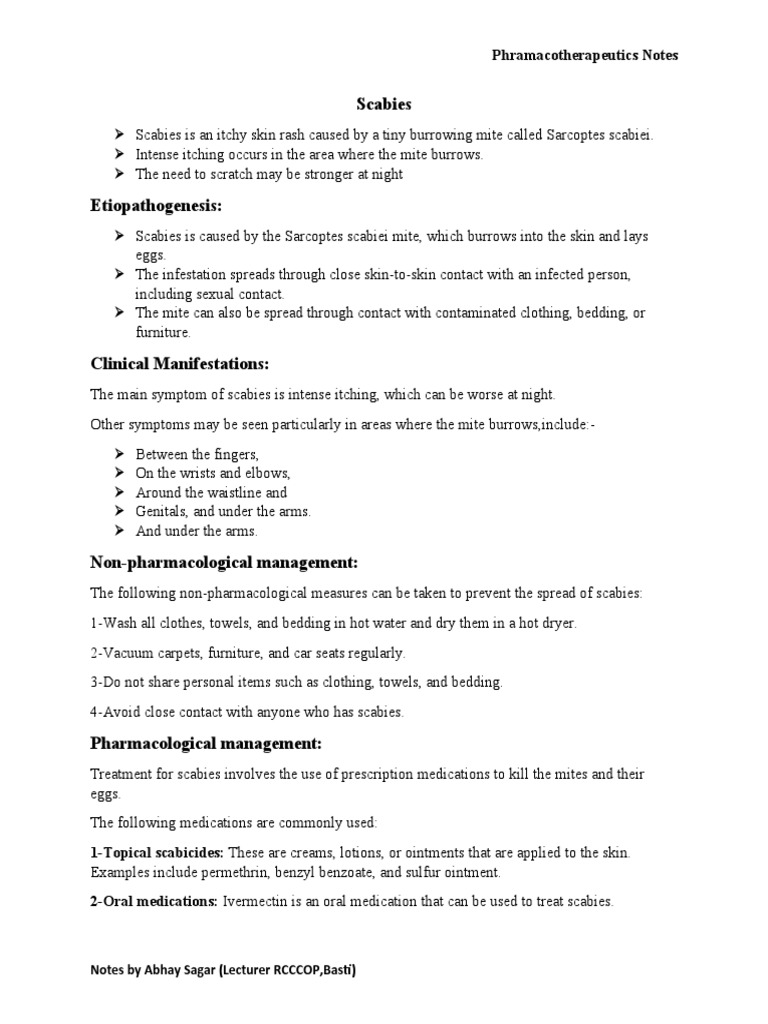 Phramacotherapeutics Notes

Scabies

➤ Scabies is an itchy skin rash caused by a tiny burrowing mite called Sarcoptes scabiei.
➤ Intense itching occurs in the area where the mite burrows.
➤ The need to scratch may be stronger at night

Etiopathogenesis:

➤ Scabies is caused by the Sarcoptes scabiei mite, which burrows into the skin and lays eggs.
➤ The infestation spreads through close skin-to-skin contact with an infected person, including sexual contact.
➤ The mite can also be spread through contact with contaminated clothing, bedding, or furniture.

Clinical Manifestations:

The main symptom of scabies is intense itching, which can be worse at night.

Other symptoms may be seen particularly in areas where the mite burrows,include:-

➤ Between the fingers,
➤ On the wrists and elbows,
➤ Around the waistline and
➤ Genitals, and under the arms.
➤ And under the arms.

Non-pharmacological management:

The following non-pharmacological measures can be taken to prevent the spread of scabies:

1-Wash all clothes, towels, and bedding in hot water and dry them in a hot dryer.

2-Vacuum carpets, furniture, and car seats regularly.

3-Do not share personal items such as clothing, towels, and bedding.

4-Avoid close contact with anyone who has scabies.

Pharmacological management:

Treatment for scabies involves the use of prescription medications to kill the mites and their eggs.

The following medications are commonly used:

1-Topical scabicides: These are creams, lotions, or ointments that are applied to the skin. Examples include permethrin, benzyl benzoate, and sulfur ointment.

2-Oral medications: Ivermectin is an oral medication that can be used to treat scabies.

Notes by Abhay Sagar (Lecturer RCCCOP,Basti)